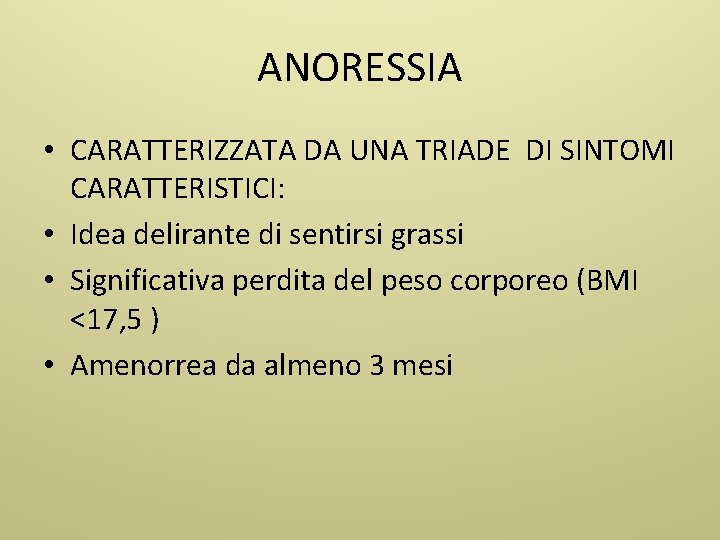 ANORESSIA

• CARATTERIZZATA DA UNA TRIADE DI SINTOMI CARATTERISTICI:
• Idea delirante di sentirsi grassi
• Significativa perdita del peso corporeo (BMI <17,5 )
• Amenorrea da almeno 3 mesi